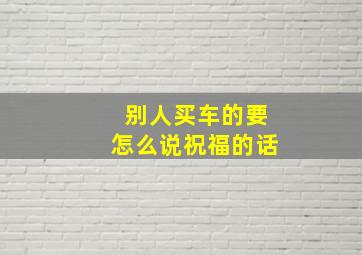 别人买车的要
怎么说祝福的话